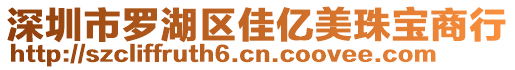 深圳市罗湖区佳亿美珠宝商行
http://szcliffruth6.cn.coovee.com